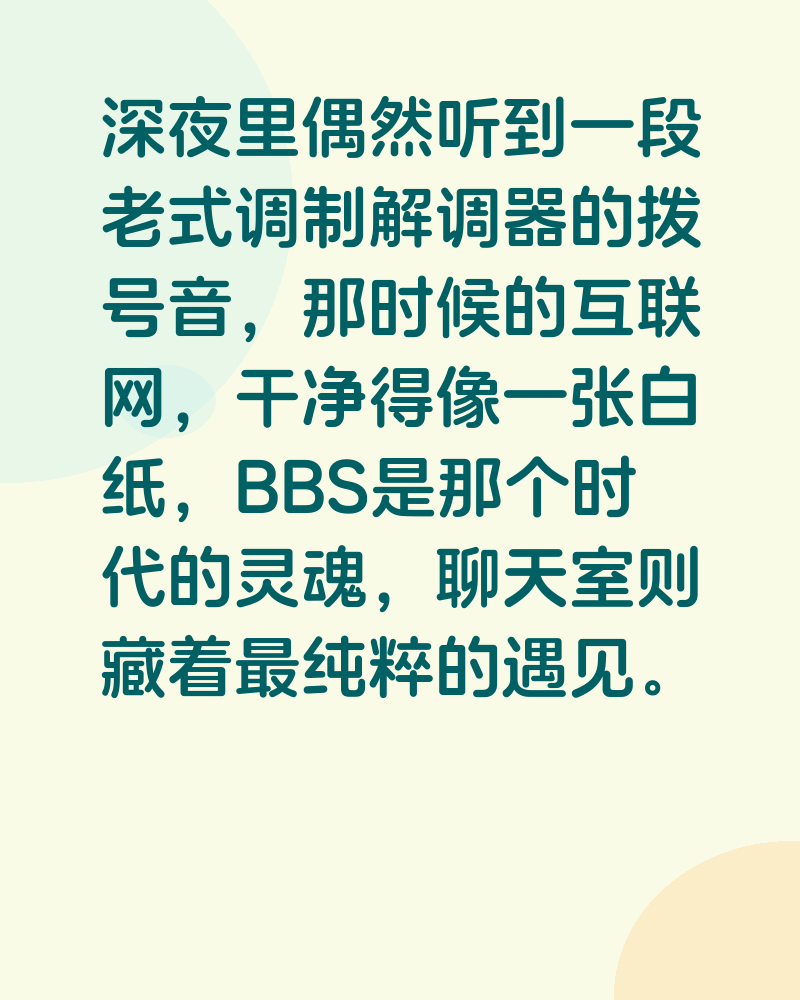 深夜里偶然听到一段老式调制解调器的拨号音，那时候的互联网，干净得像一张白纸，BBS是那个时代的灵魂，聊天室则藏着最纯粹的遇见。